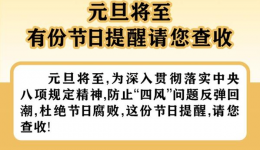 元旦将至
有份节日提醒请您查收

元旦将至,为深入贯彻落实中央八项规定精神,防止“四风”问题反弹回潮,杜绝节日腐败,这份节日提醒,请您查收!